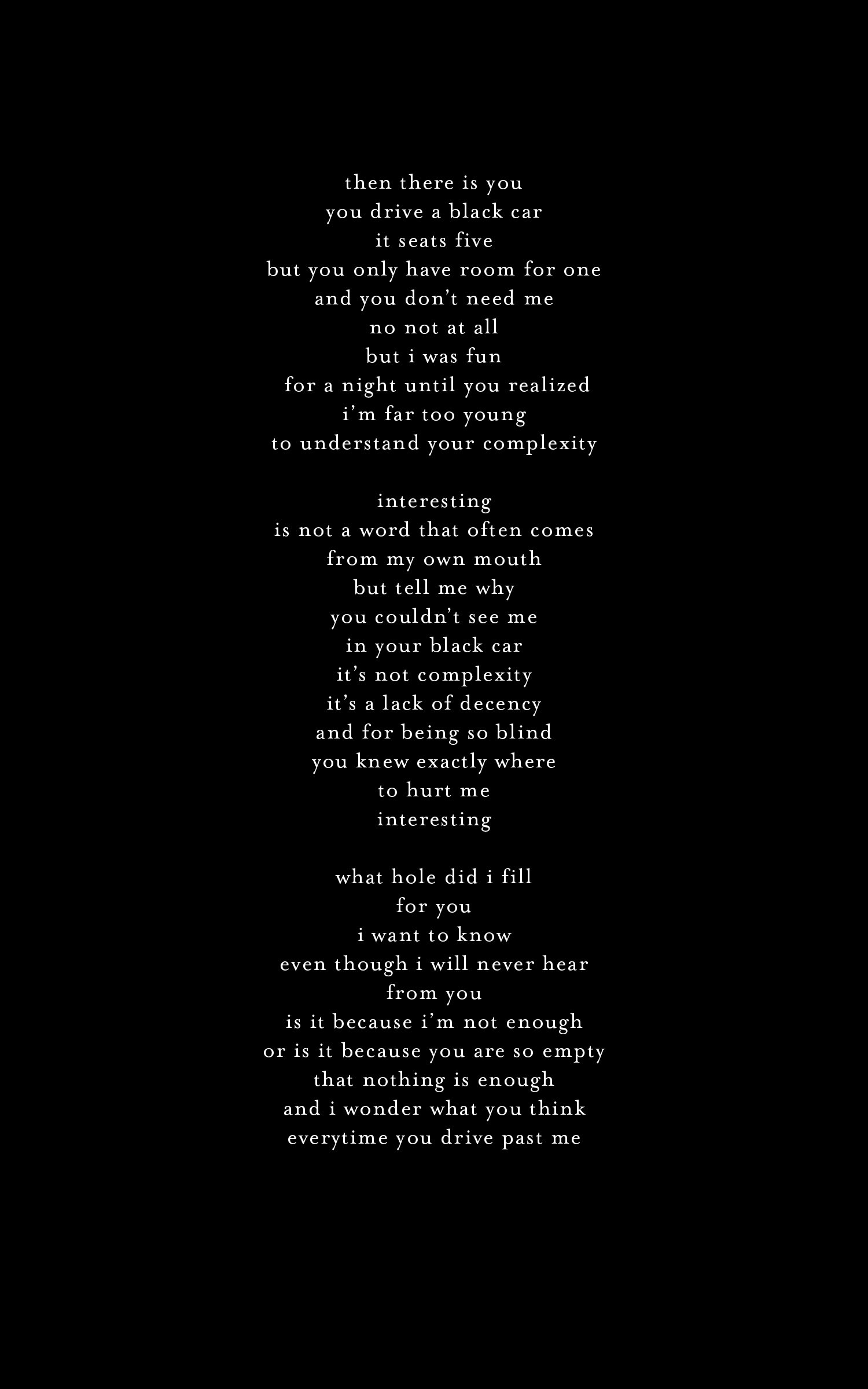 then there is you
you drive a black car
it seats five
but you only have room for one
and you don't need me
no not at all
but i was fun
for a night until you realized
i'm far too young
to understand your complexity

interesting
is not a word that often comes
from my own mouth
but tell me why
you couldn't see me
in your black car
it's not complexity
it's a lack of decency
and for being so blind
you knew exactly where
to hurt me
interesting

what hole did i fill
for you
i want to know
even though i will never hear
from you
is it because i'm not enough
or is it because you are so empty
that nothing is enough
and i wonder what you think
everytime you drive past me